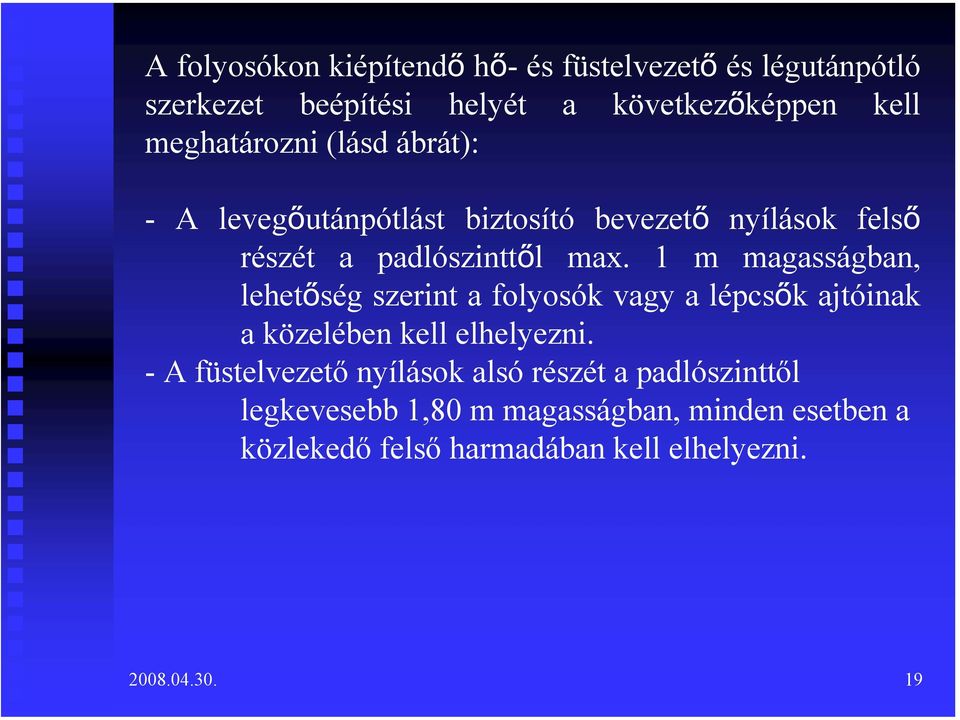 A folyosókon kiépítendő hő- és füstelvezető és légutánpótló szerkezet beépítési helyét a következőképpen kell meghatározni (lásd ábrát):

- A levegőutánpótlást biztosító bevezető nyílások felső részét a padlószinttől max. 1 m magasságban, lehetőség szerint a folyosók vagy a lépcsők ajtóinak a közelében kell elhelyezni.
- A füstelvezető nyílások alsó részét a padlószinttől legkevesebb 1,80 m magasságban, minden esetben a közlekedő felső harmadában kell elhelyezni.

2008.04.30.

19